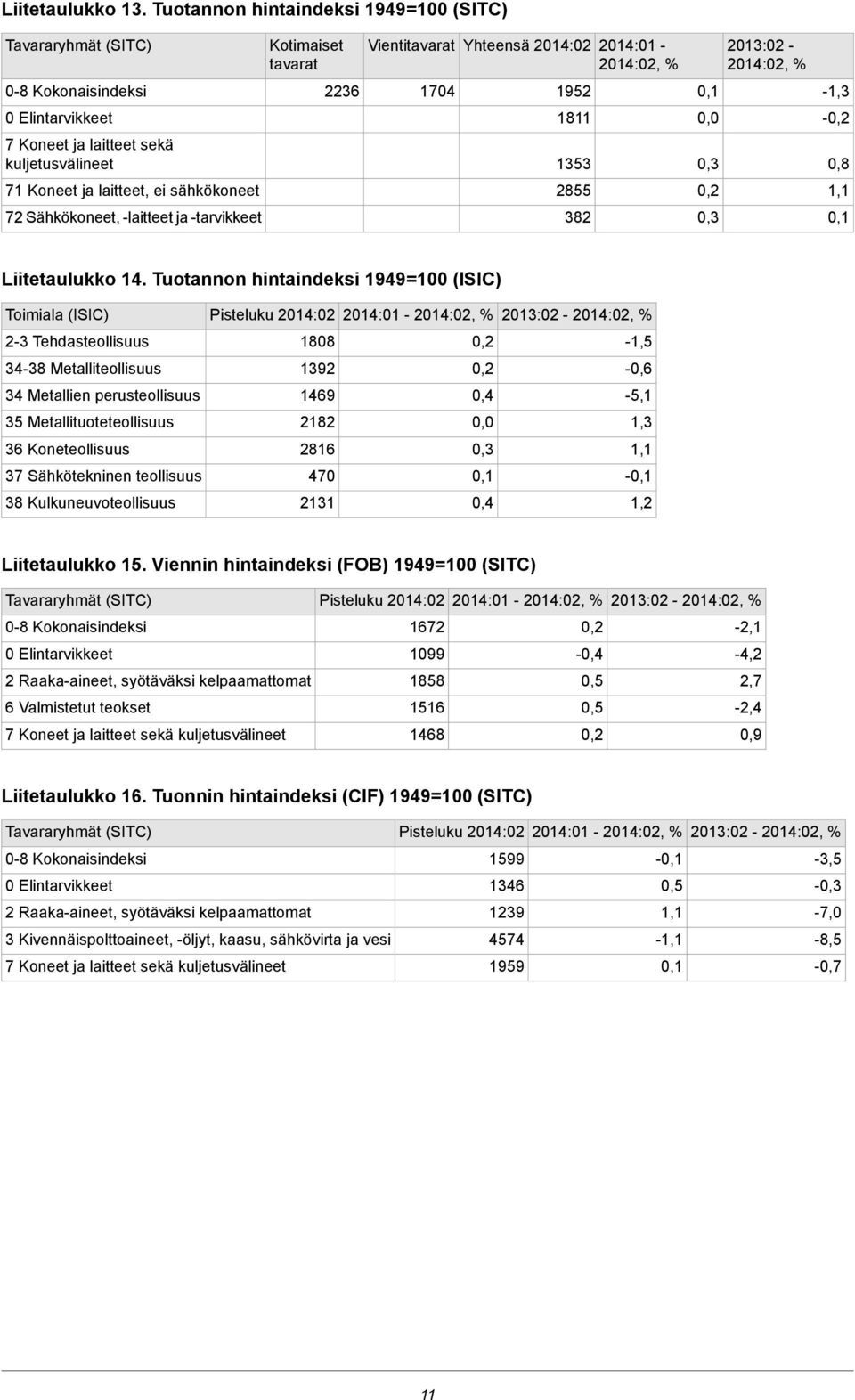 Liitetaulukko 13. Tuotannon hintaindeksi 1949=100 (SITC)

| Tavararyhmät (SITC) | Kotimaiset tavarat | Vientitavarat | Yhteensä 2014:02 | 2014:01 - 2014:02, % | 2013:02 - 2014:02, % |
|---|---|---|---|---|---|
| 0-8 Kokonaisindeksi | 2236 | 1704 | 1952 | 0,1 | -1,3 |
| 0 Elintarvikkeet | | | 1811 | 0,0 | -0,2 |
| 7 Koneet ja laitteet sekä kuljetusvälineet | | | 1353 | 0,3 | 0,8 |
| 71 Koneet ja laitteet, ei sähkökoneet | | | 2855 | 0,2 | 1,1 |
| 72 Sähkökoneet, -laitteet ja -tarvikkeet | | | 382 | 0,3 | 0,1 |

Liitetaulukko 14. Tuotannon hintaindeksi 1949=100 (ISIC)

| Toimiala (ISIC) | Pisteluku 2014:02 | 2014:01 - 2014:02, % | 2013:02 - 2014:02, % |
|---|---|---|---|
| 2-3 Tehdasteollisuus | 1808 | 0,2 | -1,5 |
| 34-38 Metalliteollisuus | 1392 | 0,2 | -0,6 |
| 34 Metallien perusteollisuus | 1469 | 0,4 | -5,1 |
| 35 Metallituoteteollisuus | 2182 | 0,0 | 1,3 |
| 36 Koneteollisuus | 2816 | 0,3 | 1,1 |
| 37 Sähkötekninen teollisuus | 470 | 0,1 | -0,1 |
| 38 Kulkuneuvoteollisuus | 2131 | 0,4 | 1,2 |

Liitetaulukko 15. Viennin hintaindeksi (FOB) 1949=100 (SITC)

| Tavararyhmät (SITC) | Pisteluku 2014:02 | 2014:01 - 2014:02, % | 2013:02 - 2014:02, % |
|---|---|---|---|
| 0-8 Kokonaisindeksi | 1672 | 0,2 | -2,1 |
| 0 Elintarvikkeet | 1099 | -0,4 | -4,2 |
| 2 Raaka-aineet, syötäväksi kelpaamattomat | 1858 | 0,5 | 2,7 |
| 6 Valmistetut teokset | 1516 | 0,5 | -2,4 |
| 7 Koneet ja laitteet sekä kuljetusvälineet | 1468 | 0,2 | 0,9 |

Liitetaulukko 16. Tuonnin hintaindeksi (CIF) 1949=100 (SITC)

| Tavararyhmät (SITC) | Pisteluku 2014:02 | 2014:01 - 2014:02, % | 2013:02 - 2014:02, % |
|---|---|---|---|
| 0-8 Kokonaisindeksi | 1599 | -0,1 | -3,5 |
| 0 Elintarvikkeet | 1346 | 0,5 | -0,3 |
| 2 Raaka-aineet, syötäväksi kelpaamattomat | 1239 | 1,1 | -7,0 |
| 3 Kivennäispolttoaineet, -öljyt, kaasu, sähkövirta ja vesi | 4574 | -1,1 | -8,5 |
| 7 Koneet ja laitteet sekä kuljetusvälineet | 1959 | 0,1 | -0,7 |

11